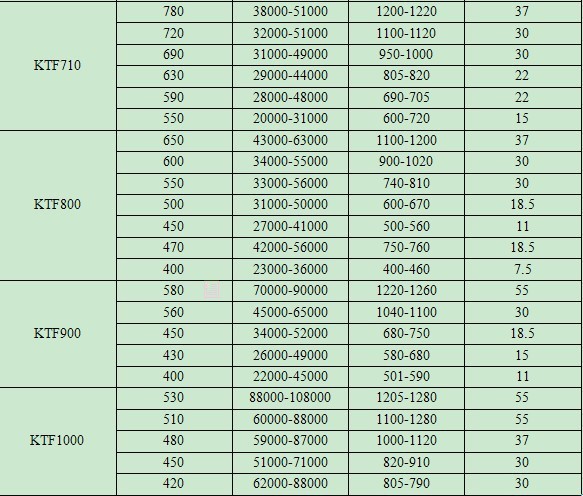 | | | | | |
|---|---|---|---|---|
| KTF710 | 780 | 38000-51000 | 1200-1220 | 37 |
| | 720 | 32000-51000 | 1100-1120 | 30 |
| | 690 | 31000-49000 | 950-1000 | 30 |
| | 630 | 29000-44000 | 805-820 | 22 |
| | 590 | 28000-48000 | 690-705 | 22 |
| | 550 | 20000-31000 | 600-720 | 15 |
| KTF800 | 650 | 43000-63000 | 1100-1200 | 37 |
| | 600 | 34000-55000 | 900-1020 | 30 |
| | 550 | 33000-56000 | 740-810 | 30 |
| | 500 | 31000-50000 | 600-670 | 18.5 |
| | 450 | 27000-41000 | 500-560 | 11 |
| | 470 | 42000-56000 | 750-760 | 18.5 |
| | 400 | 23000-36000 | 400-460 | 7.5 |
| KTF900 | 580 | 70000-90000 | 1220-1260 | 55 |
| | 560 | 45000-65000 | 1040-1100 | 30 |
| | 450 | 34000-52000 | 680-750 | 18.5 |
| | 430 | 26000-49000 | 580-680 | 15 |
| | 400 | 22000-45000 | 501-590 | 11 |
| KTF1000 | 530 | 88000-108000 | 1205-1280 | 55 |
| | 510 | 60000-88000 | 1100-1280 | 55 |
| | 480 | 59000-87000 | 1000-1120 | 37 |
| | 450 | 51000-71000 | 820-910 | 30 |
| | 420 | 62000-88000 | 805-790 | 30 |